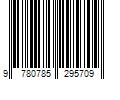 9 780785 295709